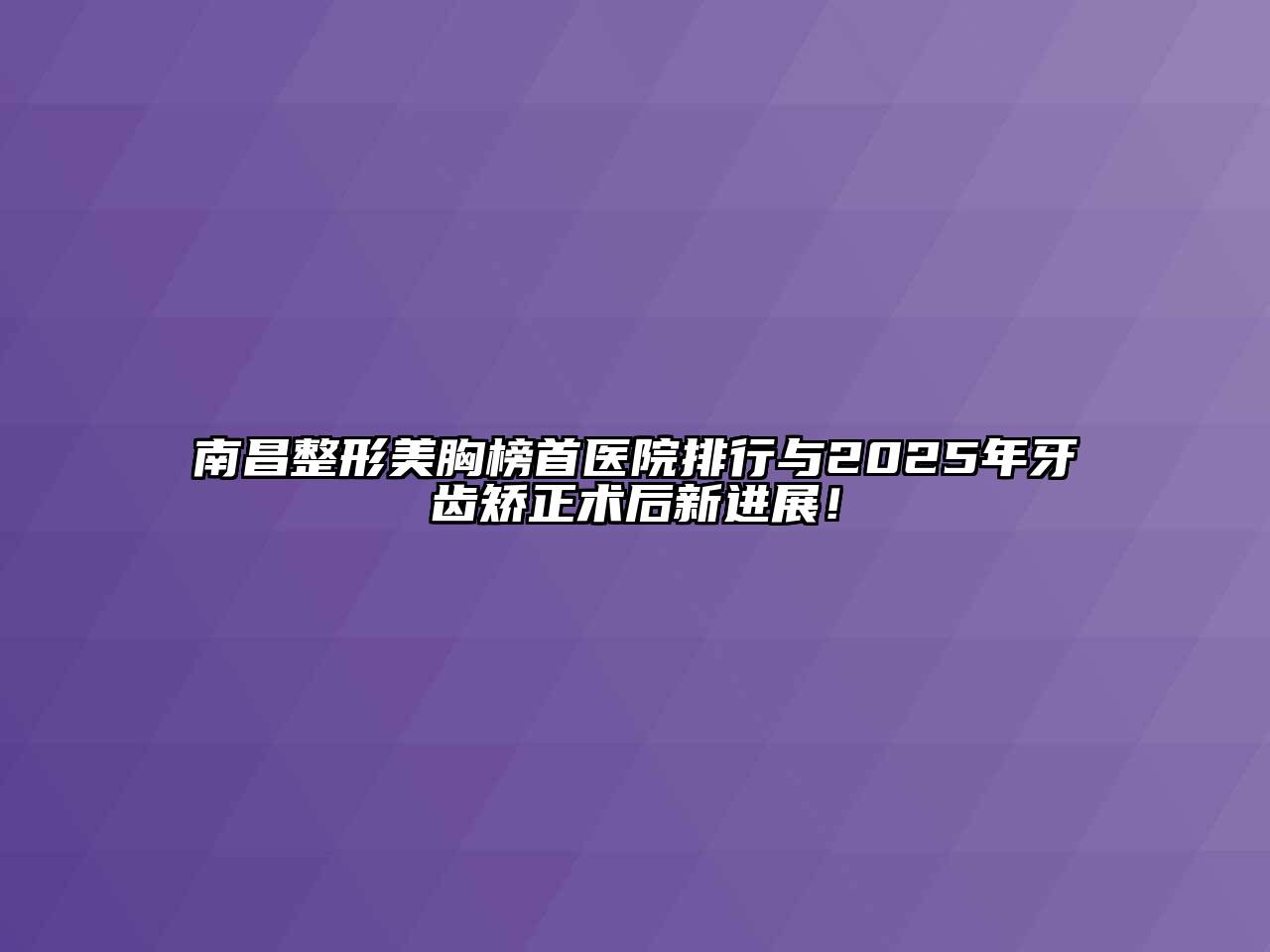 南昌整形美胸榜首医院排行与2025年牙齿矫正术后新进展！